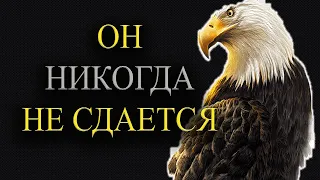 ОН
НИКОГДА
НЕ СДАЕТСЯ